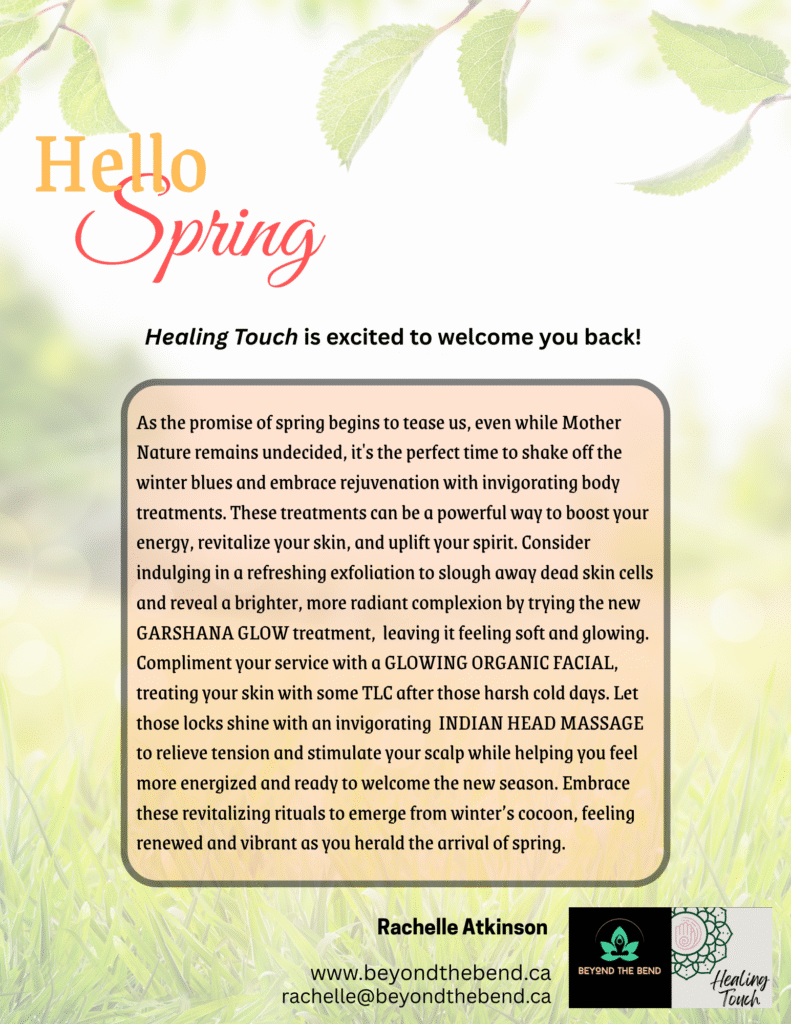 Hello
Spring

Healing Touch is excited to welcome you back!

As the promise of spring begins to tease us, even while Mother Nature remains undecided, it's the perfect time to shake off the winter blues and embrace rejuvenation with invigorating body treatments. These treatments can be a powerful way to boost your energy, revitalize your skin, and uplift your spirit. Consider indulging in a refreshing exfoliation to slough away dead skin cells and reveal a brighter, more radiant complexion by trying the new GARSHANA GLOW treatment, leaving it feeling soft and glowing. Compliment your service with a GLOWING ORGANIC FACIAL, treating your skin with some TLC after those harsh cold days. Let those locks shine with an invigorating INDIAN HEAD MASSAGE to relieve tension and stimulate your scalp while helping you feel more energized and ready to welcome the new season. Embrace these revitalizing rituals to emerge from winter's cocoon, feeling renewed and vibrant as you herald the arrival of spring.

Rachelle Atkinson

www.beyondthebend.ca
rachelle@beyondthebend.ca

BEYOND THE BEND

Healing Touch